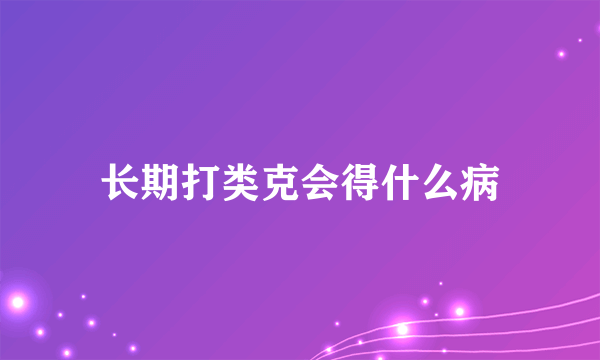 长期打类克会得什么病